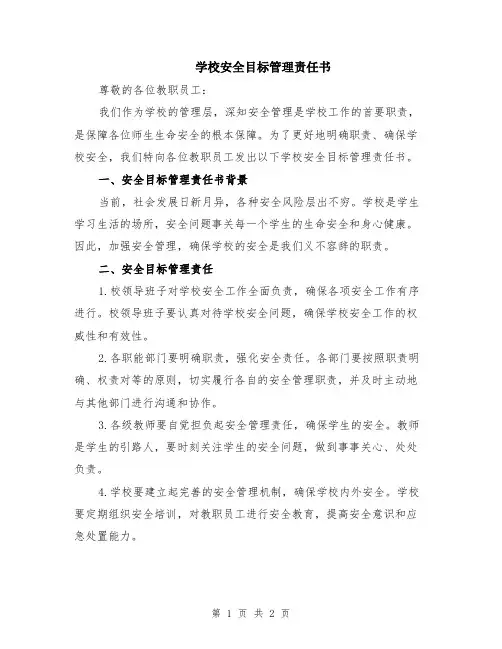 学校安全目标管理责任书

尊敬的各位教职员工：

我们作为学校的管理层，深知安全管理是学校工作的首要职责，是保障各位师生生命安全的根本保障。为了更好地明确职责、确保学校安全，我们特向各位教职员工发出以下学校安全目标管理责任书。

一、安全目标管理责任书背景

当前，社会发展日新月异，各种安全风险层出不穷。学校是学生学习生活的场所，安全问题事关每一个学生的生命安全和身心健康。因此，加强安全管理，确保学校的安全是我们义不容辞的职责。

二、安全目标管理责任

1.校领导班子对学校安全工作全面负责，确保各项安全工作有序进行。校领导班子要认真对待学校安全问题，确保学校安全工作的权威性和有效性。

2.各职能部门要明确职责，强化安全责任。各部门要按照职责明确、权责对等的原则，切实履行各自的安全管理职责，并及时主动地与其他部门进行沟通和协作。

3.各级教师要自觉担负起安全管理责任，确保学生的安全。教师是学生的引路人，要时刻关注学生的安全问题，做到事事关心、处处负责。

4.学校要建立起完善的安全管理机制，确保学校内外安全。学校要定期组织安全培训，对教职员工进行安全教育，提高安全意识和应急处置能力。

第 1 页 共 2 页